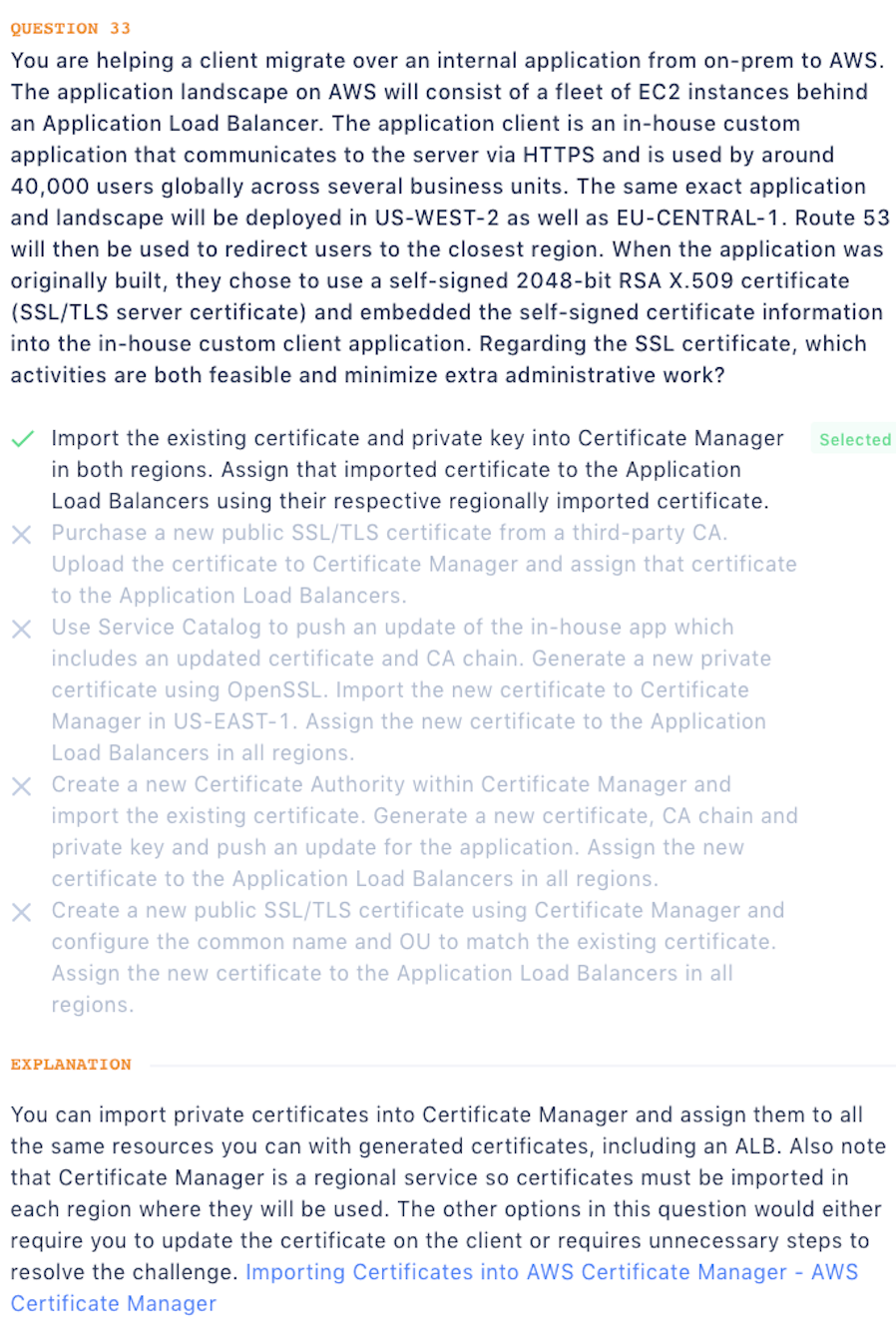 QUESTION 33

You are helping a client migrate over an internal application from on-prem to AWS. The application landscape on AWS will consist of a fleet of EC2 instances behind an Application Load Balancer. The application client is an in-house custom application that communicates to the server via HTTPS and is used by around 40,000 users globally across several business units. The same exact application and landscape will be deployed in US-WEST-2 as well as EU-CENTRAL-1. Route 53 will then be used to redirect users to the closest region. When the application was originally built, they chose to use a self-signed 2048-bit RSA X.509 certificate (SSL/TLS server certificate) and embedded the self-signed certificate information into the in-house custom client application. Regarding the SSL certificate, which activities are both feasible and minimize extra administrative work?

Import the existing certificate and private key into Certificate Manager in both regions. Assign that imported certificate to the Application Load Balancers using their respective regionally imported certificate.

Selected

Purchase a new public SSL/TLS certificate from a third-party CA. Upload the certificate to Certificate Manager and assign that certificate to the Application Load Balancers.

Use Service Catalog to push an update of the in-house app which includes an updated certificate and CA chain. Generate a new private certificate using OpenSSL. Import the new certificate to Certificate Manager in US-EAST-1. Assign the new certificate to the Application Load Balancers in all regions.

Create a new Certificate Authority within Certificate Manager and import the existing certificate. Generate a new certificate, CA chain and private key and push an update for the application. Assign the new certificate to the Application Load Balancers in all regions.

Create a new public SSL/TLS certificate using Certificate Manager and configure the common name and OU to match the existing certificate. Assign the new certificate to the Application Load Balancers in all regions.

EXPLANATION

You can import private certificates into Certificate Manager and assign them to all the same resources you can with generated certificates, including an ALB. Also note that Certificate Manager is a regional service so certificates must be imported in each region where they will be used. The other options in this question would either require you to update the certificate on the client or requires unnecessary steps to resolve the challenge. Importing Certificates into AWS Certificate Manager - AWS Certificate Manager